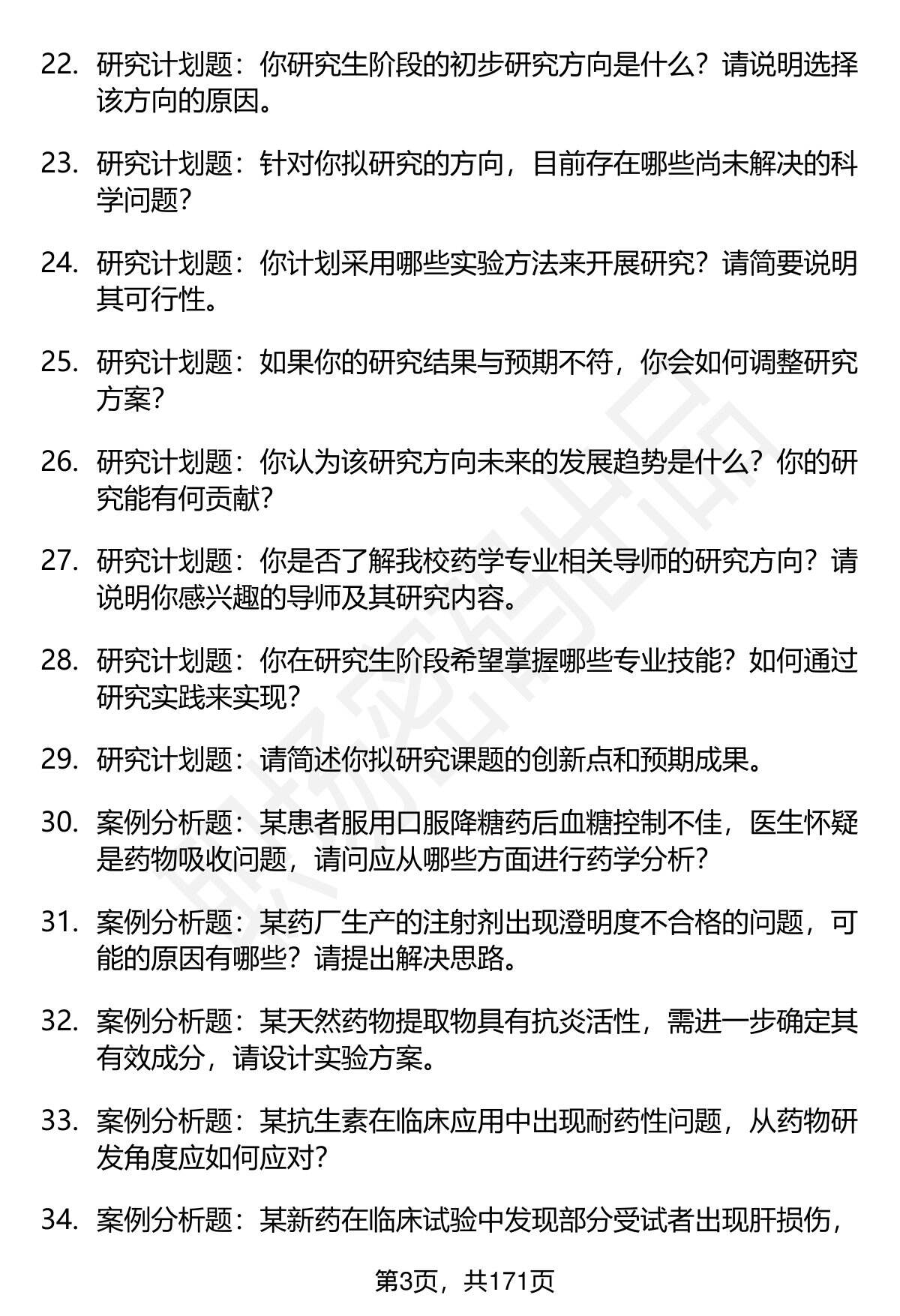 22. 研究计划题：你研究生阶段的初步研究方向是什么？请说明选择该方向的原因。

23. 研究计划题：针对你拟研究的方向，目前存在哪些尚未解决的科学问题？

24. 研究计划题：你计划采用哪些实验方法来开展研究？请简要说明其可行性。

25. 研究计划题：如果你的研究结果与预期不符，你会如何调整研究方案？

26. 研究计划题：你认为该研究方向未来的发展趋势是什么？你的研究能有何贡献？

27. 研究计划题：你是否了解我校药学专业相关导师的研究方向？请说明你感兴趣的导师及其研究内容。

28. 研究计划题：你在研究生阶段希望掌握哪些专业技能？如何通过研究实践来实现？

29. 研究计划题：请简述你拟研究课题的创新点和预期成果。

30. 案例分析题：某患者服用口服降糖药后血糖控制不佳，医生怀疑是药物吸收问题，请问应从哪些方面进行药学分析？

31. 案例分析题：某药厂生产的注射剂出现澄明度不合格的问题，可能的原因有哪些？请提出解决思路。

32. 案例分析题：某天然药物提取物具有抗炎活性，需进一步确定其有效成分，请设计实验方案。

33. 案例分析题：某抗生素在临床应用中出现耐药性问题，从药物研发角度应如何应对？

34. 案例分析题：某新药在临床试验中发现部分受试者出现肝损伤，

第3页，共171页